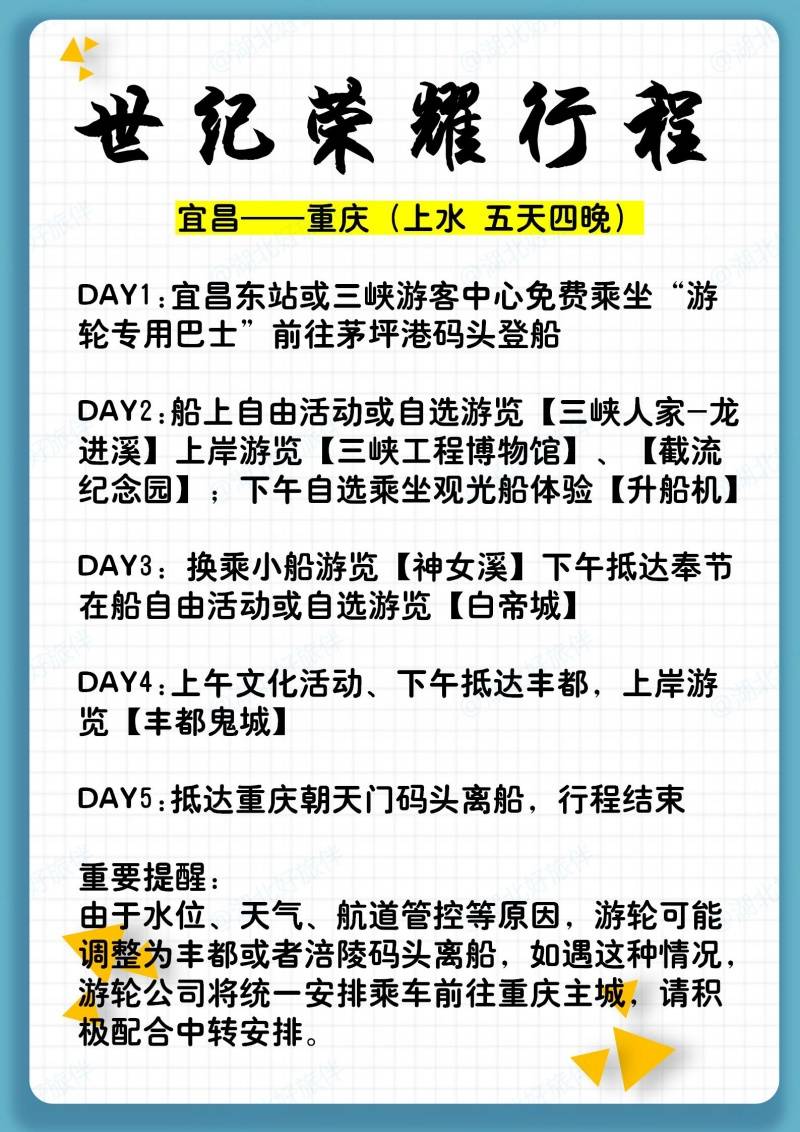 世纪荣耀行程

宜昌——重庆（上水 五天四晚）

DAY1：宜昌东站或三峡游客中心免费乘坐“游轮专用巴士”前往茅坪港码头登船

DAY2：船上自由活动或自选游览【三峡人家-龙进溪】上岸游览【三峡工程博物馆】、【截流纪念园】；下午自选乘坐观光船体验【升船机】

DAY3：换乘小船游览【神女溪】下午抵达奉节在船自由活动或自选游览【白帝城】

DAY4：上午文化活动、下午抵达丰都，上岸游览【丰都鬼城】

DAY5：抵达重庆朝天门码头离船，行程结束

重要提醒：
由于水位、天气、航道管控等原因，游轮可能调整为丰都或者涪陵码头离船，如遇这种情况，游轮公司将统一安排乘车前往重庆主城，请积极配合中转安排。